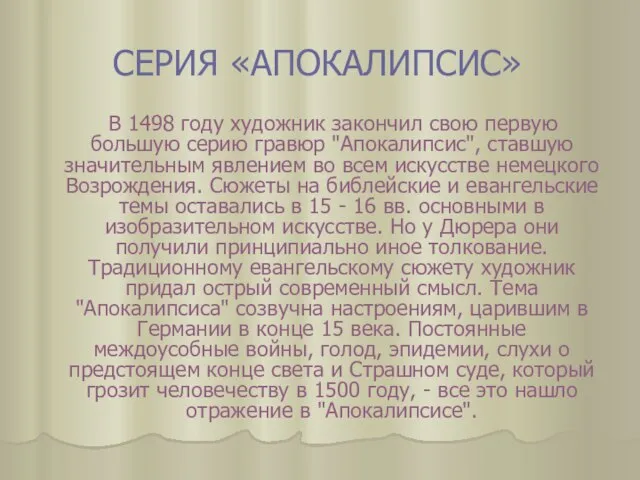 СЕРИЯ «АПОКАЛИПСИС»

В 1498 году художник закончил свою первую большую серию гравюр "Апокалипсис", ставшую значительным явлением во всем искусстве немецкого Возрождения. Сюжеты на библейские и евангельские темы оставались в 15 - 16 вв. основными в изобразительном искусстве. Но у Дюрера они получили принципиально иное толкование. Традиционному евангельскому сюжету художник придал острый современный смысл. Тема "Апокалипсиса" созвучна настроениям, царившим в Германии в конце 15 века. Постоянные междоусобные войны, голод, эпидемии, слухи о предстоящем конце света и Страшном суде, который грозит человечеству в 1500 году, - все это нашло отражение в "Апокалипсисе".